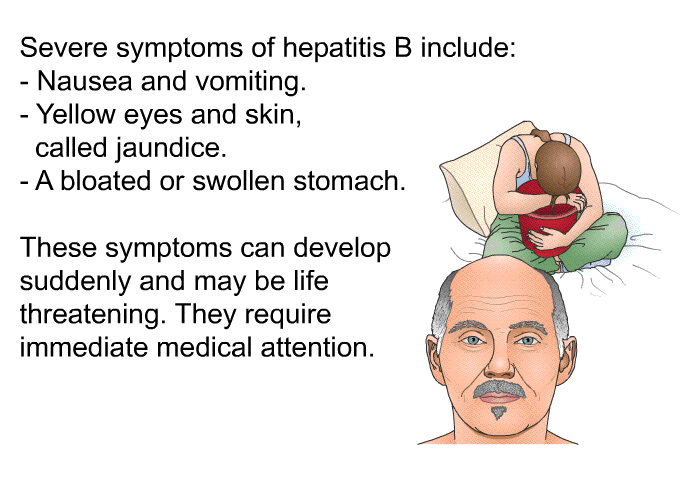 Severe symptoms of hepatitis B include:
- Nausea and vomiting.
- Yellow eyes and skin, called jaundice.
- A bloated or swollen stomach.

These symptoms can develop suddenly and may be life threatening. They require immediate medical attention.